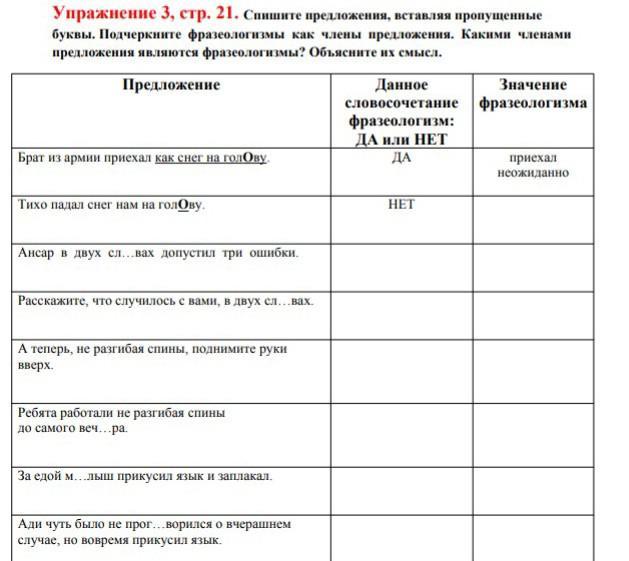 Упражнение 3, стр. 21. Спишите предложения, вставляя пропущенные буквы. Подчеркните фразеологизмы как члены предложения. Какими членами предложения являются фразеологизмы? Объясните их смысл.

| Предложение | Данное словосочетание фразеологизм: ДА или НЕТ | Значение фразеологизма |
|---|---|---|
| Брат из армии приехал как снег на голОву. | ДА | приехал неожиданно |
| Тихо падал снег нам на голОву. | НЕТ | |
| Ансар в двух сл…вах допустил три ошибки. | | |
| Расскажите, что случилось с вами, в двух сл…вах. | | |
| А теперь, не разгибая спины, поднимите руки вверх. | | |
| Ребята работали не разгибая спины до самого веч…ра. | | |
| За едой м…лыш прикусил язык и заплакал. | | |
| Ади чуть было не прог…ворился о вчерашнем случае, но вовремя прикусил язык. | | |